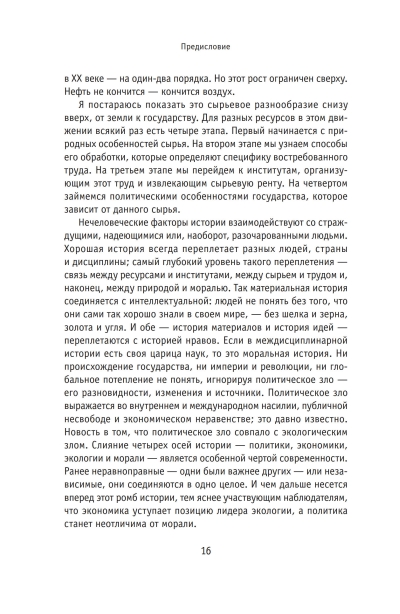 Предисловие

в XX веке — на один-два порядка. Но этот рост ограничен сверху. Нефть не кончится — кончится воздух.

Я постараюсь показать это сырьевое разнообразие снизу вверх, от земли к государству. Для разных ресурсов в этом движении всякий раз есть четыре этапа. Первый начинается с природных особенностей сырья. На втором этапе мы узнаем способы его обработки, которые определяют специфику востребованного труда. На третьем этапе мы перейдем к институтам, организующим этот труд и извлекающим сырьевую ренту. На четвертом займемся политическими особенностями государства, которое зависит от данного сырья.

Нечеловеческие факторы истории взаимодействуют со страждущими, надеющимися или, наоборот, разочарованными людьми. Хорошая история всегда переплетает разных людей, страны и дисциплины; самый глубокий уровень такого переплетения — связь между ресурсами и институтами, между сырьем и трудом и, наконец, между природой и моралью. Так материальная история соединяется с интеллектуальной: людей не понять без того, что они сами так хорошо знали в своем мире, — без шелка и зерна, золота и угля. И обе — история материалов и история идей — переплетаются с историей нравов. Если в междисциплинарной истории есть своя царица наук, то это моральная история. Ни происхождение государства, ни империи и революции, ни глобальное потепление не понять, игнорируя политическое зло — его разновидности, изменения и источники. Политическое зло выражается во внутреннем и международном насилии, публичной несвободе и экономическом неравенстве; это давно известно. Новость в том, что политическое зло совпало с экологическим злом. Слияние четырех осей истории — политики, экономики, экологии и морали — является особенной чертой современности. Ранее неравноправные — одни были важнее других — или независимые, они соединяются в одно целое. И чем дальше несется вперед этот ромб истории, тем яснее участвующим наблюдателям, что экономика уступает позицию лидера экологии, а политика станет неотличима от морали.

16